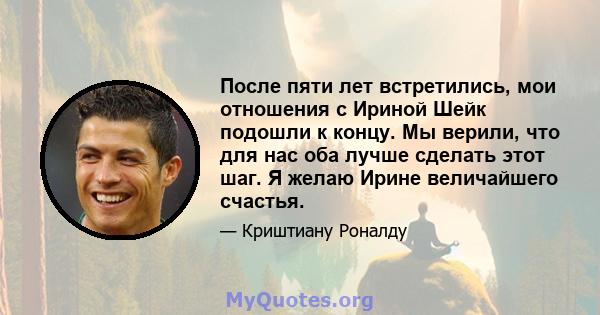 После пяти лет встретились, мои отношения с Ириной Шейк подошли к концу. Мы верили, что для нас оба лучше сделать этот шаг. Я желаю Ирине величайшего счастья.

— Криштиану Роналду

MyQuotes.org